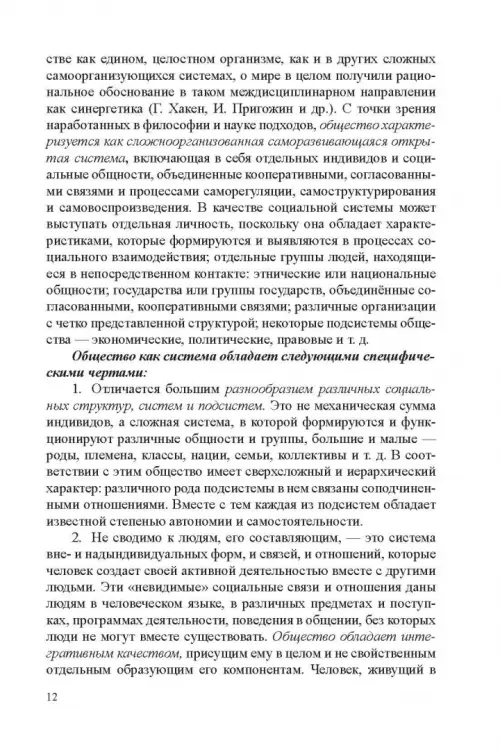 стве как едином, целостном организме, как и в других сложных самоорганизующихся системах, о мире в целом получили рациональное обоснование в таком междисциплинарном направлении как синергетика (Г. Хакен, И. Пригожин и др.). С точки зрения наработанных в философии и науке подходов, общество характеризуется как сложноорганизованная саморазвивающаяся открытая система, включающая в себя отдельных индивидов и социальные общности, объединенные кооперативными, согласованными связями и процессами саморегуляции, самоструктурирования и самовоспроизведения. В качестве социальной системы может выступать отдельная личность, поскольку она обладает характеристиками, которые формируются и выявляются в процессах социального взаимодействия; отдельные группы людей, находящиеся в непосредственном контакте: этнические или национальные общности; государства или группы государств, объединённые согласованными, кооперативными связями; различные организации с четко представленной структурой; некоторые подсистемы общества — экономические, политические, правовые и т. д.

Общество как система обладает следующими специфическими чертами:

1. Отличается большим разнообразием различных социальных структур, систем и подсистем. Это не механическая сумма индивидов, а сложная система, в которой формируются и функционируют различные общности и группы, большие и малые — роды, племена, классы, нации, семьи, коллективы и т. д. В соответствии с этим общество имеет сверхсложный и иерархический характер: различного рода подсистемы в нем связаны соподчиненными отношениями. Вместе с тем каждая из подсистем обладает известной степенью автономии и самостоятельности.

2. Не сводимо к людям, его составляющим, — это система вне- и надындивидуальных форм, и связей, и отношений, которые человек создает своей активной деятельностью вместе с другими людьми. Эти «невидимые» социальные связи и отношения даны людям в человеческом языке, в различных предметах и поступках, программах деятельности, поведения в общении, без которых люди не могут вместе существовать. Общество обладает интегративным качеством, присущим ему в целом и не свойственным отдельным образующим его компонентам. Человек, живущий в

12